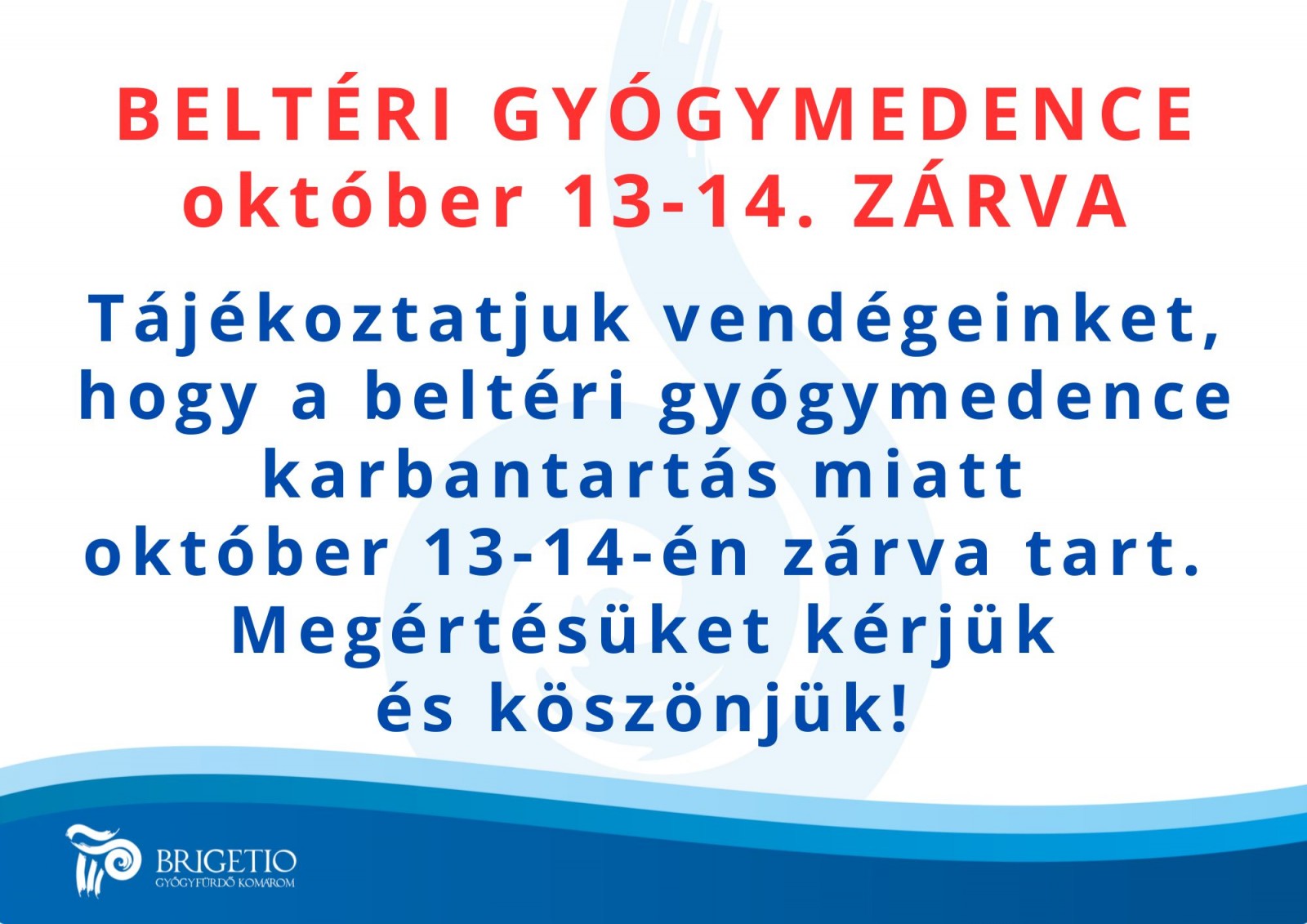 BELTÉRI GYÓGYMEDENCE
október 13-14. ZÁRVA

Tájékoztatjuk vendégeinket, hogy a beltéri gyógymedence karbantartás miatt október 13-14-én zárva tart. Megértésüket kérjük és köszönjük!

BRIGETIO
GYÓGYFÜRDŐ KOMÁROM